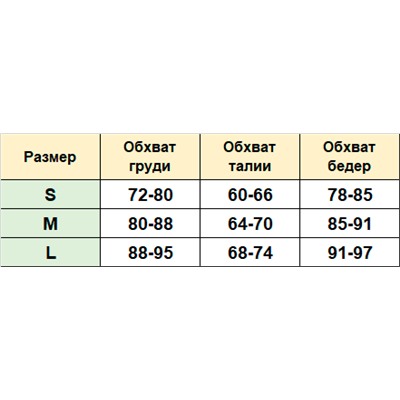 | Размер | Обхват груди | Обхват талии | Обхват бедер |
|---|---|---|---|
| S | 72-80 | 60-66 | 78-85 |
| M | 80-88 | 64-70 | 85-91 |
| L | 88-95 | 68-74 | 91-97 |